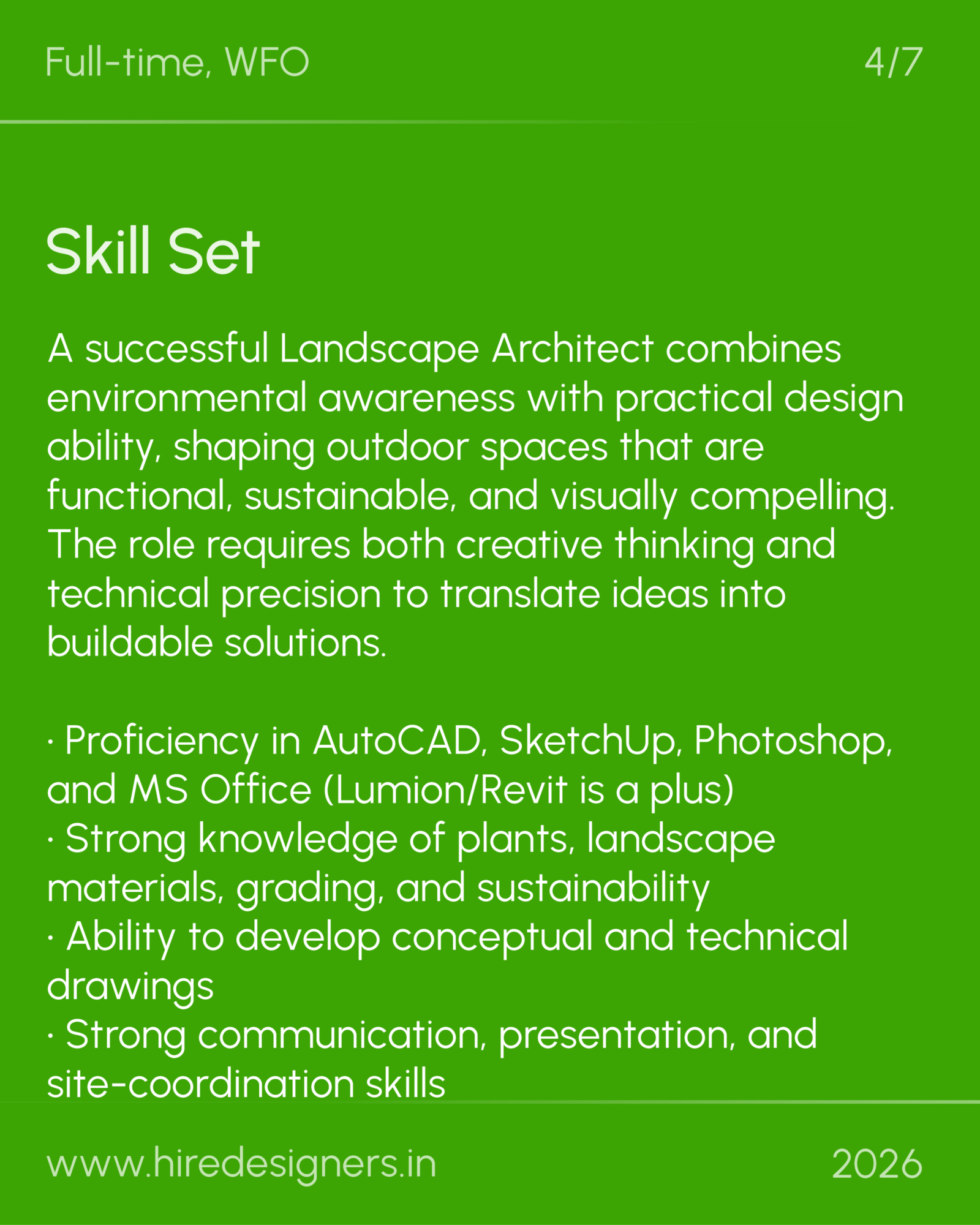 Full-time, WFO

4/7

Skill Set

A successful Landscape Architect combines environmental awareness with practical design ability, shaping outdoor spaces that are functional, sustainable, and visually compelling. The role requires both creative thinking and technical precision to translate ideas into buildable solutions.

· Proficiency in AutoCAD, SketchUp, Photoshop, and MS Office (Lumion/Revit is a plus)
· Strong knowledge of plants, landscape materials, grading, and sustainability
· Ability to develop conceptual and technical drawings
· Strong communication, presentation, and site-coordination skills

www.hiredesigners.in

2026